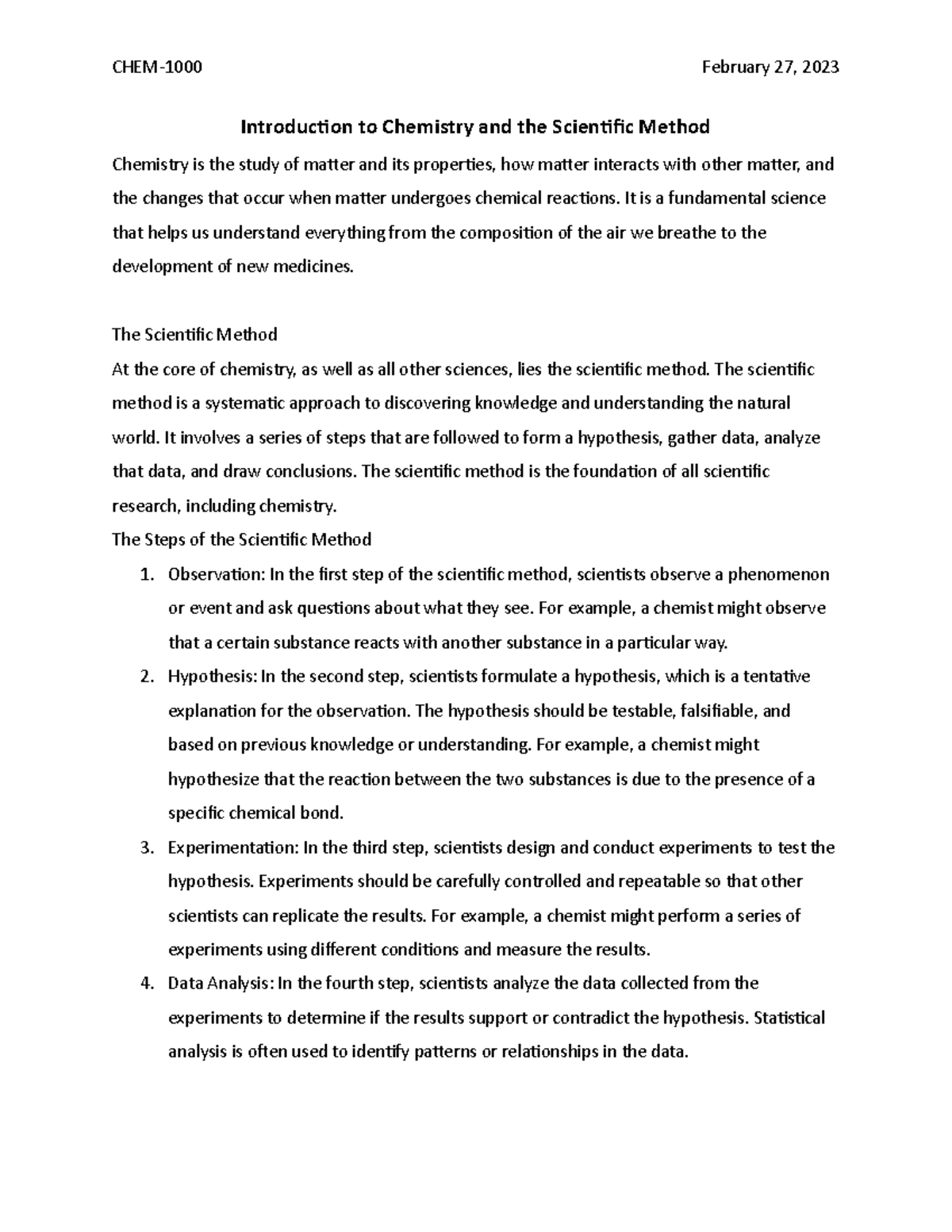 CHEM-1000 February 27, 2023

Introduction to Chemistry and the Scientific Method

Chemistry is the study of matter and its properties, how matter interacts with other matter, and the changes that occur when matter undergoes chemical reactions. It is a fundamental science that helps us understand everything from the composition of the air we breathe to the development of new medicines.

The Scientific Method

At the core of chemistry, as well as all other sciences, lies the scientific method. The scientific method is a systematic approach to discovering knowledge and understanding the natural world. It involves a series of steps that are followed to form a hypothesis, gather data, analyze that data, and draw conclusions. The scientific method is the foundation of all scientific research, including chemistry.

The Steps of the Scientific Method

1. Observation: In the first step of the scientific method, scientists observe a phenomenon or event and ask questions about what they see. For example, a chemist might observe that a certain substance reacts with another substance in a particular way.
2. Hypothesis: In the second step, scientists formulate a hypothesis, which is a tentative explanation for the observation. The hypothesis should be testable, falsifiable, and based on previous knowledge or understanding. For example, a chemist might hypothesize that the reaction between the two substances is due to the presence of a specific chemical bond.
3. Experimentation: In the third step, scientists design and conduct experiments to test the hypothesis. Experiments should be carefully controlled and repeatable so that other scientists can replicate the results. For example, a chemist might perform a series of experiments using different conditions and measure the results.
4. Data Analysis: In the fourth step, scientists analyze the data collected from the experiments to determine if the results support or contradict the hypothesis. Statistical analysis is often used to identify patterns or relationships in the data.